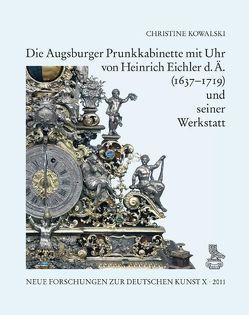 CHRISTINE KOWALSKI

Die Augsburger Prunkkabinette mit Uhr von Heinrich Eichler d. Ä. (1637–1719) und seiner Werkstatt

NEUE FORSCHUNGEN ZUR DEUTSCHEN KUNST X · 2011